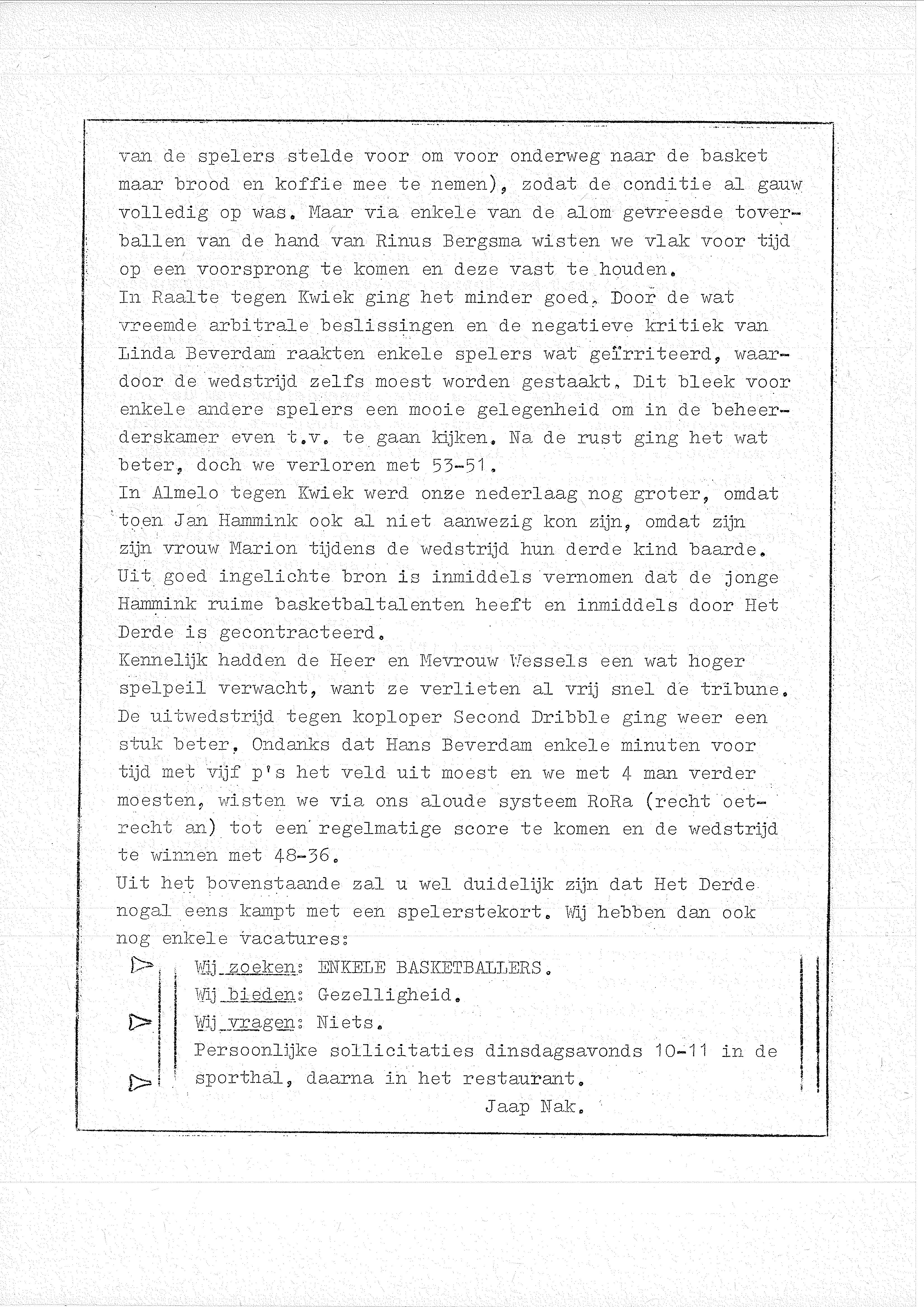 van de spelers stelde voor om voor onderweg naar de basket maar brood en koffie mee te nemen), zodat de conditie al gauw volledig op was. Maar via enkele van de alom gevreesde toverballen van de hand van Rinus Bergsma wisten we vlak voor tijd op een voorsprong te komen en deze vast te houden.
In Raalte tegen Kwiek ging het minder goed. Door de wat vreemde arbitrale beslissingen en de negatieve kritiek van Linda Beverdam raakten enkele spelers wat geïrriteerd, waardoor de wedstrijd zelfs moest worden gestaakt. Dit bleek voor enkele andere spelers een mooie gelegenheid om in de beheerderskamer even t.v. te gaan kijken. Na de rust ging het wat beter, doch we verloren met 53-51.
In Almelo tegen Kwiek werd onze nederlaag nog groter, omdat toen Jan Hammink ook al niet aanwezig kon zijn, omdat zijn zijn vrouw Marion tijdens de wedstrijd hun derde kind baarde. Uit goed ingelichte bron is inmiddels vernomen dat de jonge Hammink ruime basketbaltalenten heeft en inmiddels door Het Derde is gecontracteerd.
Kennelijk hadden de Heer en Mevrouw Wessels een wat hoger spelpeil verwacht, want ze verlieten al vrij snel de tribune.
De uitwedstrijd tegen koploper Second Dribble ging weer een stuk beter. Ondanks dat Hans Beverdam enkele minuten voor tijd met vijf p's het veld uit moest en we met 4 man verder moesten, wisten we via ons aloude systeem RoRa (recht oetrecht an) tot een regelmatige score te komen en de wedstrijd te winnen met 48-36.
Uit het bovenstaande zal u wel duidelijk zijn dat Het Derde nogal eens kampt met een spelerstekort. Wij hebben dan ook nog enkele vacatures:

Wij zoeken: ENKELE BASKETBALLERS.
Wij bieden: Gezelligheid.
Wij vragen: Niets.
Persoonlijke sollicitaties dinsdagsavonds 10-11 in de sporthal, daarna in het restaurant.

Jaap Nak.